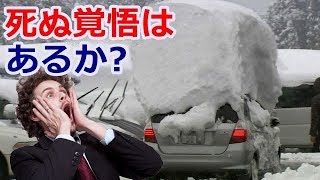 死ぬ覚悟は
あるか?